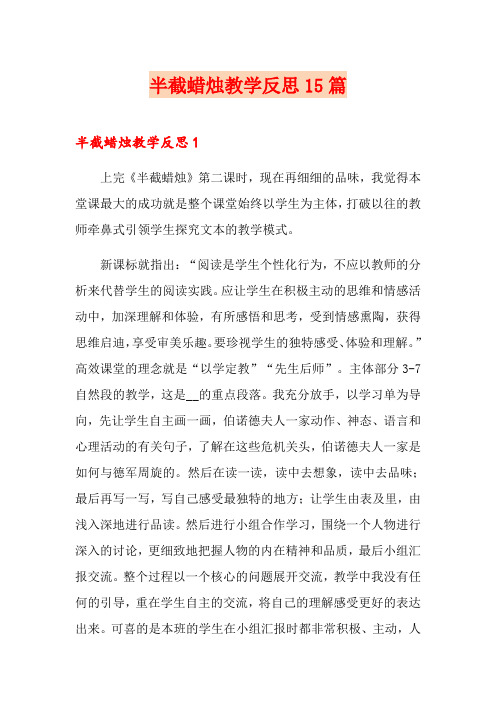 半截蜡烛教学反思15篇

半截蜡烛教学反思1

上完《半截蜡烛》第二课时，现在再细细的品味，我觉得本堂课最大的成功就是整个课堂始终以学生为主体，打破以往的教师牵鼻式引领学生探究文本的教学模式。

新课标就指出：“阅读是学生个性化行为，不应以教师的分析来代替学生的阅读实践。应让学生在积极主动的思维和情感活动中，加深理解和体验，有所感悟和思考，受到情感熏陶，获得思维启迪，享受审美乐趣。要珍视学生的独特感受、体验和理解。”高效课堂的理念就是“以学定教”“先生后师”。主体部分3-7自然段的教学，这是__的重点段落。我充分放手，以学习单为导向，先让学生自主画一画，伯诺德夫人一家动作、神态、语言和心理活动的有关句子，了解在这些危机关头，伯诺德夫人一家是如何与德军周旋的。然后在读一读，读中去想象，读中去品味；最后再写一写，写自己感受最独特的地方；让学生由表及里，由浅入深地进行品读。然后进行小组合作学习，围绕一个人物进行深入的讨论，更细致地把握人物的内在精神和品质，最后小组汇报交流。整个过程以一个核心的问题展开交流，教学中我没有任何的引导，重在学生自主的交流，将自己的理解感受更好的表达出来。可喜的是本班的学生在小组汇报时都非常积极、主动，人